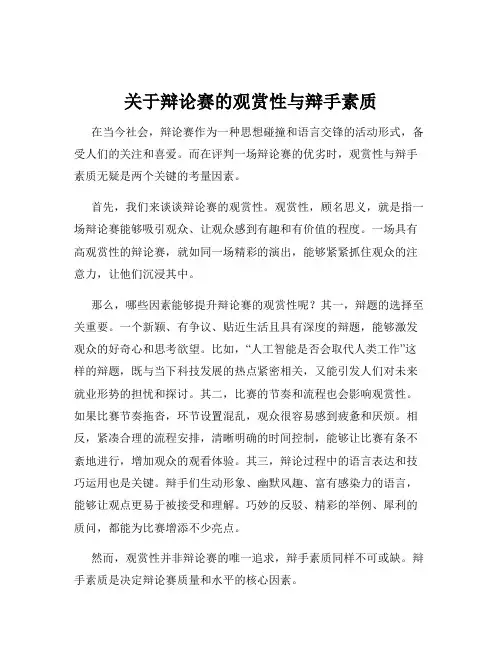 关于辩论赛的观赏性与辩手素质

在当今社会，辩论赛作为一种思想碰撞和语言交锋的活动形式，备受人们的关注和喜爱。而在评判一场辩论赛的优劣时，观赏性与辩手素质无疑是两个关键的考量因素。

首先，我们来谈谈辩论赛的观赏性。观赏性，顾名思义，就是指一场辩论赛能够吸引观众、让观众感到有趣和有价值的程度。一场具有高观赏性的辩论赛，就如同一场精彩的演出，能够紧紧抓住观众的注意力，让他们沉浸其中。

那么，哪些因素能够提升辩论赛的观赏性呢？其一，辩题的选择至关重要。一个新颖、有争议、贴近生活且具有深度的辩题，能够激发观众的好奇心和思考欲望。比如，“人工智能是否会取代人类工作”这样的辩题，既与当下科技发展的热点紧密相关，又能引发人们对未来就业形势的担忧和探讨。其二，比赛的节奏和流程也会影响观赏性。如果比赛节奏拖沓，环节设置混乱，观众很容易感到疲惫和厌烦。相反，紧凑合理的流程安排，清晰明确的时间控制，能够让比赛有条不紊地进行，增加观众的观看体验。其三，辩论过程中的语言表达和技巧运用也是关键。辩手们生动形象、幽默风趣、富有感染力的语言，能够让观点更易于被接受和理解。巧妙的反驳、精彩的举例、犀利的质问，都能为比赛增添不少亮点。

然而，观赏性并非辩论赛的唯一追求，辩手素质同样不可或缺。辩手素质是决定辩论赛质量和水平的核心因素。